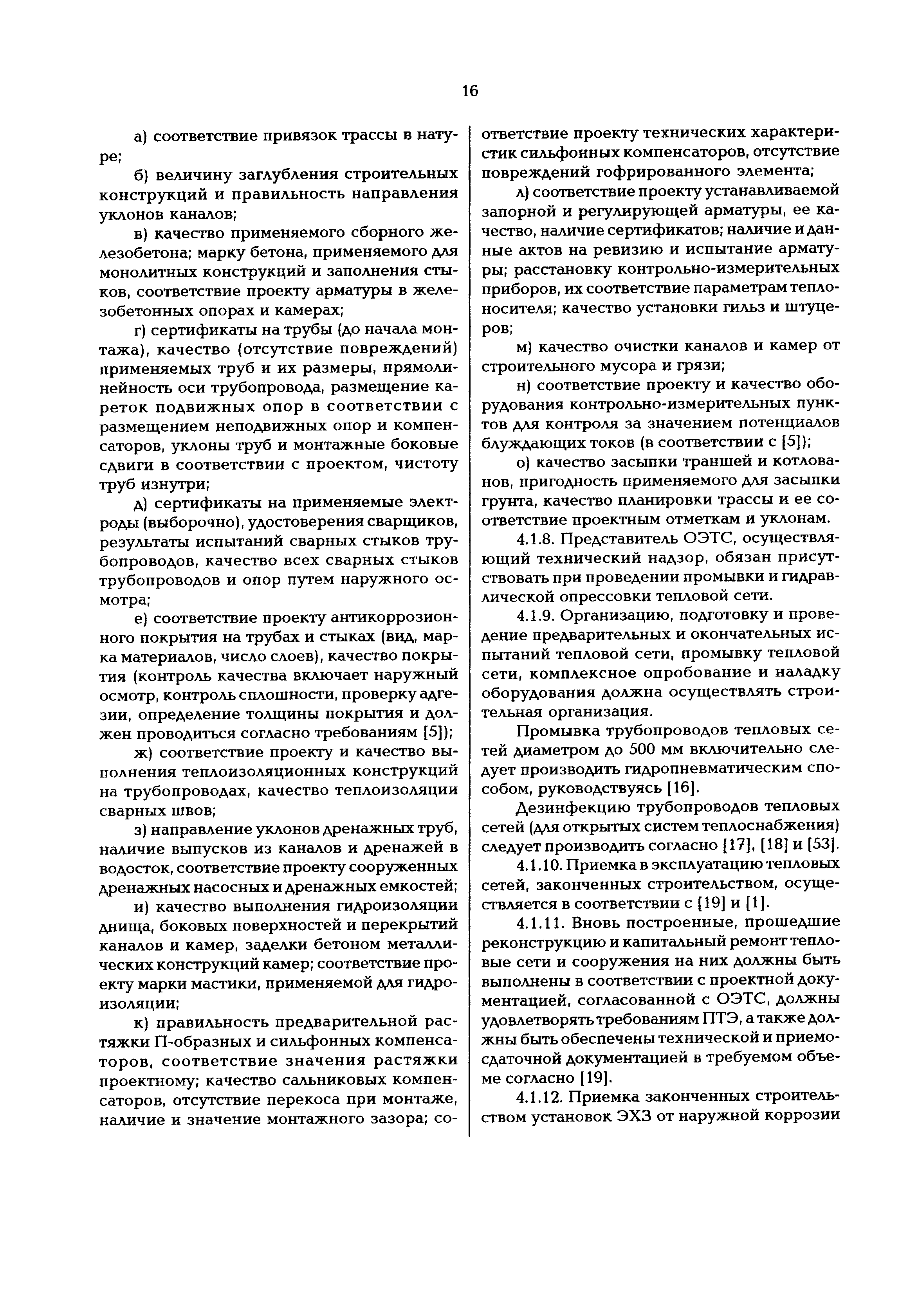 16

а) соответствие привязок трассы в натуре;

б) величину заглубления строительных конструкций и правильность направления уклонов каналов;

в) качество применяемого сборного железобетона; марку бетона, применяемого для монолитных конструкций и заполнения стыков, соответствие проекту арматуры в железобетонных опорах и камерах;

г) сертификаты на трубы (до начала монтажа), качество (отсутствие повреждений) применяемых труб и их размеры, прямолинейность оси трубопровода, размещение кареток подвижных опор в соответствии с размещением неподвижных опор и компенсаторов, уклоны труб и монтажные боковые сдвиги в соответствии с проектом, чистоту труб изнутри;

д) сертификаты на применяемые электроды (выборочно), удостоверения сварщиков, результаты испытаний сварных стыков трубопроводов, качество всех сварных стыков трубопроводов и опор путем наружного осмотра;

е) соответствие проекту антикоррозионного покрытия на трубах и стыках (вид, марка материалов, число слоев), качество покрытия (контроль качества включает наружный осмотр, контроль сплошности, проверку адгезии, определение толщины покрытия и должен проводиться согласно требованиям [5]);

ж) соответствие проекту и качество выполнения теплоизоляционных конструкций на трубопроводах, качество теплоизоляции сварных швов;

з) направление уклонов дренажных труб, наличие выпусков из каналов и дренажей в водосток, соответствие проекту сооруженных дренажных насосных и дренажных емкостей;

и) качество выполнения гидроизоляции днища, боковых поверхностей и перекрытий каналов и камер, заделки бетоном металлических конструкций камер; соответствие проекту марки мастики, применяемой для гидроизоляции;

к) правильность предварительной растяжки П-образных и сильфонных компенсаторов, соответствие значения растяжки проектному; качество сальниковых компенсаторов, отсутствие перекоса при монтаже, наличие и значение монтажного зазора; соответствие проекту технических характеристик сильфонных компенсаторов, отсутствие повреждений гофрированного элемента;

л) соответствие проекту устанавливаемой запорной и регулирующей арматуры, ее качество, наличие сертификатов; наличие и данные актов на ревизию и испытание арматуры; расстановку контрольно-измерительных приборов, их соответствие параметрам теплоносителя; качество установки гильз и штуцеров;

м) качество очистки каналов и камер от строительного мусора и грязи;

н) соответствие проекту и качество оборудования контрольно-измерительных пунктов для контроля за значением потенциалов блуждающих токов (в соответствии с [5]);

о) качество засыпки траншей и котлованов, пригодность применяемого для засыпки грунта, качество планировки трассы и ее соответствие проектным отметкам и уклонам.

4.1.8. Представитель ОЭТС, осуществляющий технический надзор, обязан присутствовать при проведении промывки и гидравлической опрессовки тепловой сети.

4.1.9. Организацию, подготовку и проведение предварительных и окончательных испытаний тепловой сети, промывку тепловой сети, комплексное опробование и наладку оборудования должна осуществлять строительная организация.

Промывка трубопроводов тепловых сетей диаметром до 500 мм включительно следует производить гидропневматическим способом, руководствуясь [16].

Дезинфекцию трубопроводов тепловых сетей (для открытых систем теплоснабжения) следует производить согласно [17], [18] и [53].

4.1.10. Приемка в эксплуатацию тепловых сетей, законченных строительством, осуществляется в соответствии с [19] и [1].

4.1.11. Вновь построенные, прошедшие реконструкцию и капитальный ремонт тепловые сети и сооружения на них должны быть выполнены в соответствии с проектной документацией, согласованной с ОЭТС, должны удовлетворять требованиям ПТЭ, а также должны быть обеспечены технической и приемосдаточной документацией в требуемом объеме согласно [19].

4.1.12. Приемка законченных строительством установок ЭХЗ от наружной коррозии